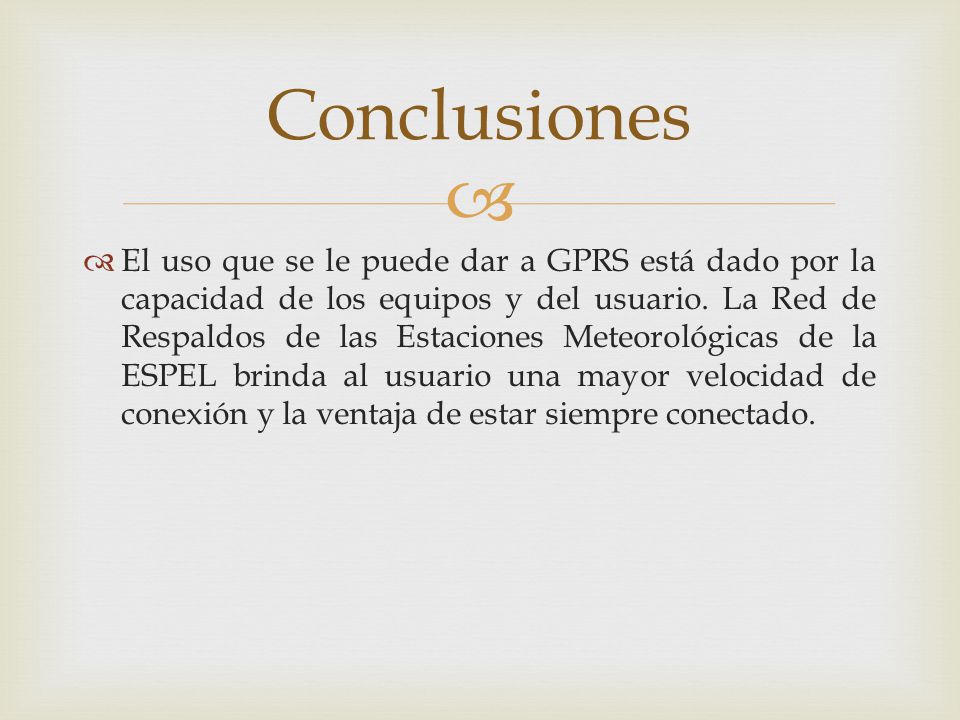 Conclusiones

El uso que se le puede dar a GPRS está dado por la capacidad de los equipos y del usuario. La Red de Respaldos de las Estaciones Meteorológicas de la ESPEL brinda al usuario una mayor velocidad de conexión y la ventaja de estar siempre conectado.